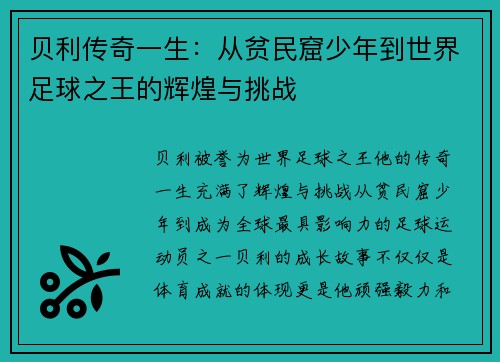 贝利传奇一生：从贫民窟少年到世界足球之王的辉煌与挑战

贝利被誉为世界足球之王他的传奇一生充满了辉煌与挑战从贫民窟少年到成为全球最具影响力的足球运动员之一贝利的成长故事不仅仅是体育成就的体现更是他顽强毅力和